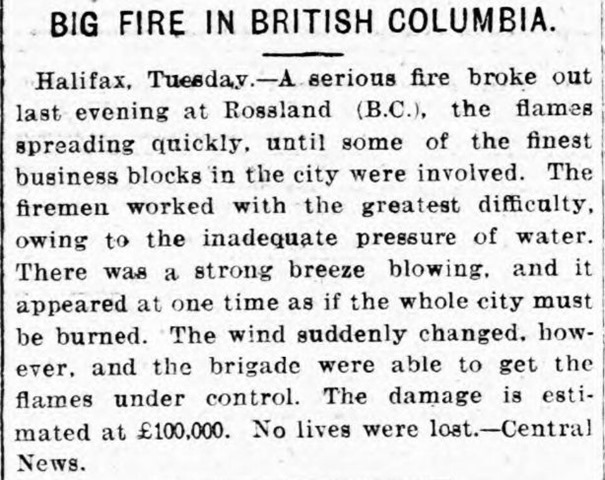 BIG FIRE IN BRITISH COLUMBIA.

Halifax, Tuesday.—A serious fire broke out last evening at Rossland (B.C.), the flames spreading quickly, until some of the finest business blocks in the city were involved. The firemen worked with the greatest difficulty, owing to the inadequate pressure of water. There was a strong breeze blowing, and it appeared at one time as if the whole city must be burned. The wind suddenly changed, however, and the brigade were able to get the flames under control. The damage is estimated at £100,000. No lives were lost.—Central News.